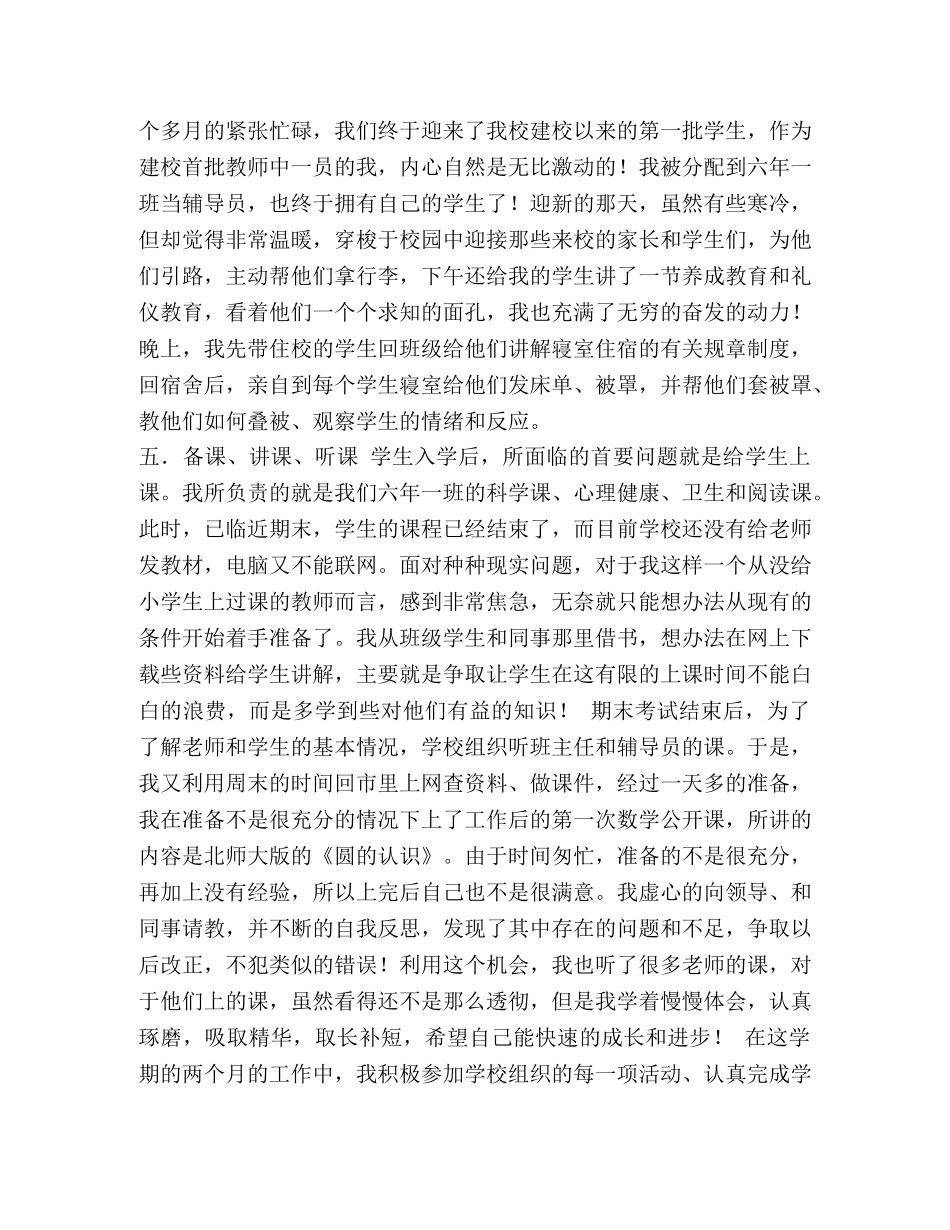 个多月的紧张忙碌，我们终于迎来了我校建校以来的第一批学生，作为建校首批教师中一员的我，内心自然是无比激动的！我被分配到六年一班当辅导员，也终于拥有自己的学生了！迎新的那天，虽然有些寒冷，但却觉得非常温暖，穿梭于校园中迎接那些来校的家长和学生们，为他们引路，主动帮他们拿行李，下午还给我的学生讲了一节养成教育和礼仪教育，看着他们一个个求知的面孔，我也充满了无穷的奋发的动力！晚上，我先带住校的学生回班级给他们讲解寝室住宿的有关规章制度，回宿舍后，亲自到每个学生寝室给他们发床单、被罩，并帮他们套被罩、教他们如何叠被、观察学生的情绪和反应。

五．备课、讲课、听课 学生入学后，所面临的首要问题就是给学生上课。我所负责的就是我们六年一班的科学课、心理健康、卫生和阅读课。此时，已临近期末，学生的课程已经结束了，而目前学校还没有给老师发教材，电脑又不能联网。面对种种现实问题，对于我这样一个从没给小学生上过课的教师而言，感到非常焦急，无奈就只能想办法从现有的条件开始着手准备了。我从班级学生和同事那里借书，想办法在网上下载些资料给学生讲解，主要就是争取让学生在这有限的上课时间不能白白的浪费，而是多学到些对他们有益的知识！ 期末考试结束后，为了了解老师和学生的基本情况，学校组织听班主任和辅导员的课。于是，我又利用周末的时间回市里上网查资料、做课件，经过一天多的准备，我在准备不是很充分的情况下上了工作后的第一次数学公开课，所讲的内容是北师大版的《圆的认识》。由于时间匆忙，准备的不是很充分，再加上没有经验，所以上完后自己也不是很满意。我虚心的向领导、和同事请教，并不断的自我反思，发现了其中存在的问题和不足，争取以后改正，不犯类似的错误！利用这个机会，我也听了很多老师的课，对于他们上的课，虽然看得还不是那么透彻，但是我学着慢慢体会，认真琢磨，吸取精华，取长补短，希望自己能快速的成长和进步！ 在这学期的两个月的工作中，我积极参加学校组织的每一项活动、认真完成学